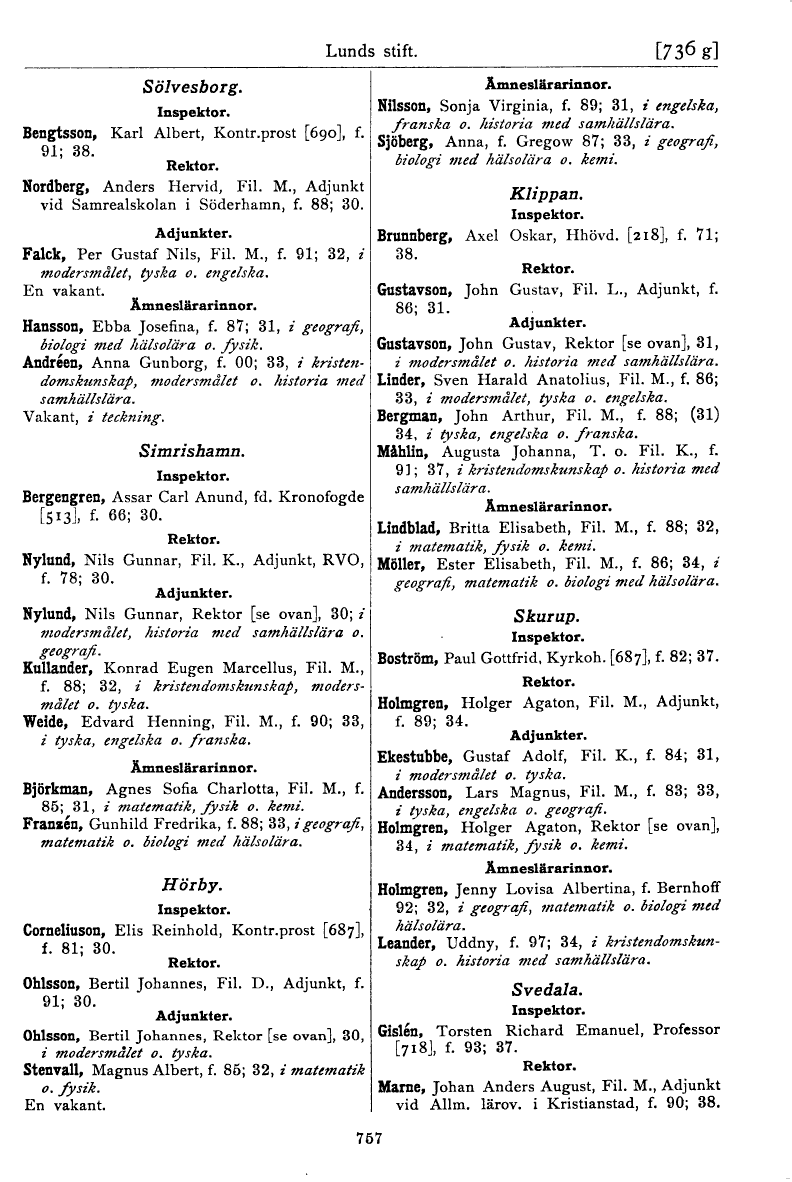 Lunds stift. [736 g]

Sölvesborg.

Inspektor.

Bengtsson, Karl Albert, Kontr.prost [690], f. 91; 38.

Rektor.

Nordberg, Anders Hervid, Fil. M., Adjunkt vid Samrealskolan i Söderhamn, f. 88; 30.

Adjunkter.

Falck, Per Gustaf Nils, Fil. M., f. 91; 32, i modersmålet, tyska o. engelska.

En vakant.

Ämneslärarinnor.

Hansson, Ebba Josefina, f. 87; 31, i geografi, biologi med hälsolära o. fysik.

Andréen, Anna Gunborg, f. 00; 33, i kristendomskunskap, modersmålet o. historia med samhällslära.

Vakant, i teckning.

Simrishamn.

Inspektor.

Bergengren, Assar Carl Anund, fd. Kronofogde [513], f. 66; 30.

Rektor.

Nylund, Nils Gunnar, Fil. K., Adjunkt, RVO, f. 78; 30.

Adjunkter.

Nylund, Nils Gunnar, Rektor [se ovan], 30; i modersmålet, historia med samhällslära o. geografi.

Kullander, Konrad Eugen Marcellus, Fil. M., f. 88; 32, i kristendomskunskap, modersmålet o. tyska.

Weide, Edvard Henning, Fil. M., f. 90; 33, i tyska, engelska o. franska.

Ämneslärarinnor.

Björkman, Agnes Sofia Charlotta, Fil. M., f. 85; 31, i matematik, fysik o. kemi.

Fransén, Gunhild Fredrika, f. 88; 33, i geografi, matematik o. biologi med hälsolära.

Hörby.

Inspektor.

Corneliuson, Elis Reinhold, Kontr.prost [687], f. 81; 30.

Rektor.

Ohlsson, Bertil Johannes, Fil. D., Adjunkt, f. 91; 30.

Adjunkter.

Ohlsson, Bertil Johannes, Rektor [se ovan], 30, i modersmålet o. tyska.

Stenvall, Magnus Albert, f. 85; 32, i matematik o. fysik.

En vakant.

Ämneslärarinnor.

Nilsson, Sonja Virginia, f. 89; 31, i engelska, franska o. historia med samhällslära.

Sjöberg, Anna, f. Gregow 87; 33, i geografi, biologi med hälsolära o. kemi.

Klippan.

Inspektor.

Brunnberg, Axel Oskar, Hhövd. [218], f. 71; 38.

Rektor.

Gustavson, John Gustav, Fil. L., Adjunkt, f. 86; 31.

Adjunkter.

Gustavson, John Gustav, Rektor [se ovan], 31, i modersmålet o. historia med samhällslära.

Linder, Sven Harald Anatolius, Fil. M., f. 86; 33, i modersmålet, tyska o. engelska.

Bergman, John Arthur, Fil. M., f. 88; (31) 34, i tyska, engelska o. franska.

Måhlin, Augusta Johanna, T. o. Fil. K., f. 91; 37, i kristendomskunskap o. historia med samhällslära.

Ämneslärarinnor.

Lindblad, Britta Elisabeth, Fil. M., f. 88; 32, i matematik, fysik o. kemi.

Möller, Ester Elisabeth, Fil. M., f. 86; 34, i geografi, matematik o. biologi med hälsolära.

Skurup.

Inspektor.

Boström, Paul Gottfrid, Kyrkoh. [687], f. 82; 37.

Rektor.

Holmgren, Holger Agaton, Fil. M., Adjunkt, f. 89; 34.

Adjunkter.

Ekestubbe, Gustaf Adolf, Fil. K., f. 84; 31, i modersmålet o. tyska.

Andersson, Lars Magnus, Fil. M., f. 83; 33, i tyska, engelska o. geografi.

Holmgren, Holger Agaton, Rektor [se ovan], 34, i matematik, fysik o. kemi.

Ämneslärarinnor.

Holmgren, Jenny Lovisa Albertina, f. Bernhoff 92; 32, i geografi, matematik o. biologi med hälsolära.

Leander, Uddny, f. 97; 34, i kristendomskunskap o. historia med samhällslära.

Svedala.

Inspektor.

Gislén, Torsten Richard Emanuel, Professor [718], f. 93; 37.

Rektor.

Marne, Johan Anders August, Fil. M., Adjunkt vid Allm. lärov. i Kristianstad, f. 90; 38.

757